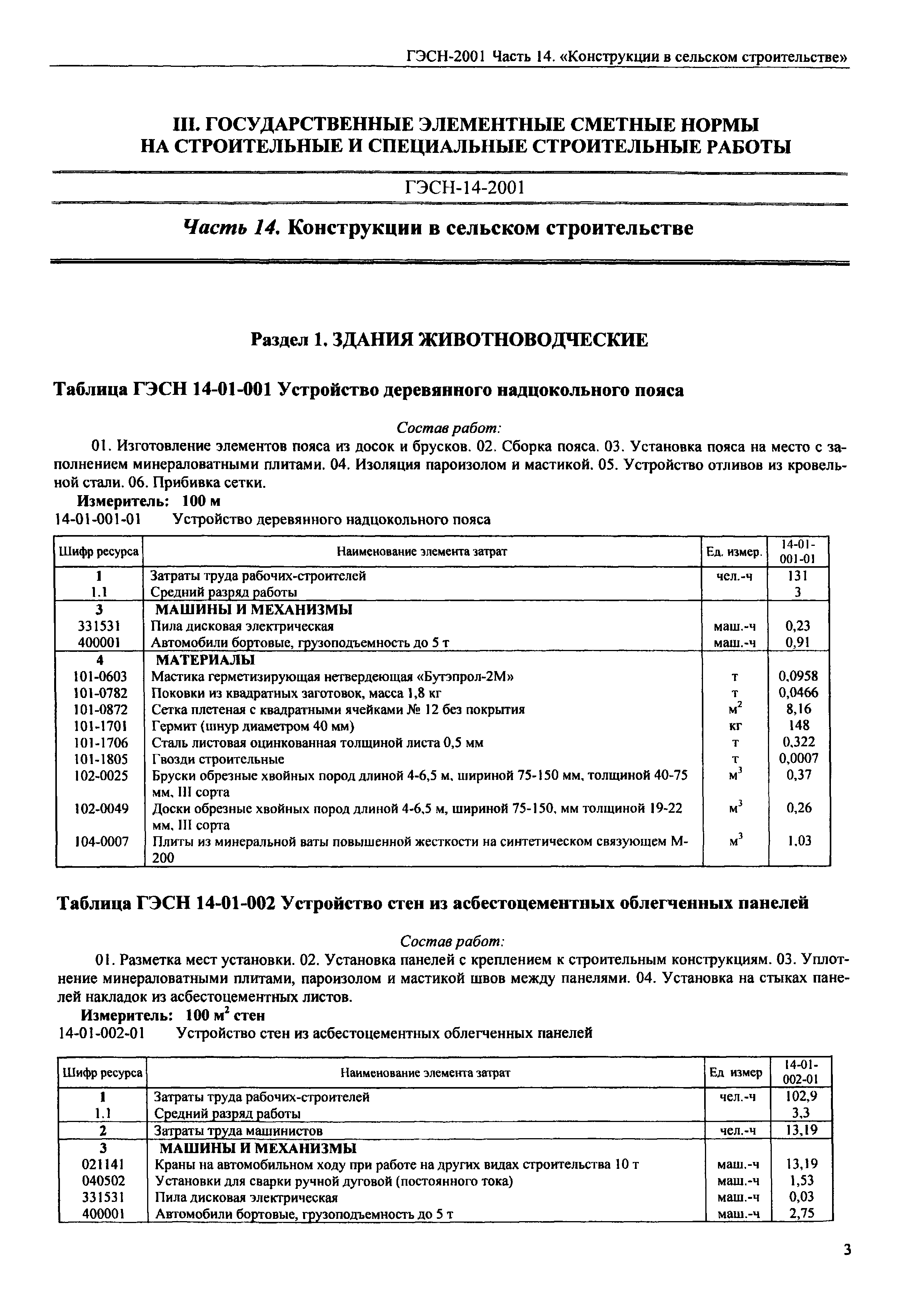 ГЭСН-2001 Часть 14. «Конструкции в сельском строительстве»

III. ГОСУДАРСТВЕННЫЕ ЭЛЕМЕНТНЫЕ СМЕТНЫЕ НОРМЫ НА СТРОИТЕЛЬНЫЕ И СПЕЦИАЛЬНЫЕ СТРОИТЕЛЬНЫЕ РАБОТЫ

ГЭСН-14-2001

Часть 14. Конструкции в сельском строительстве

Раздел 1. ЗДАНИЯ ЖИВОТНОВОДЧЕСКИЕ

Таблица ГЭСН 14-01-001 Устройство деревянного надцокольного пояса

Состав работ:

01. Изготовление элементов пояса из досок и брусков. 02. Сборка пояса. 03. Установка пояса на место с заполнением минераловатными плитами. 04. Изоляция пароизолом и мастикой. 05. Устройство отливов из кровельной стали. 06. Прибивка сетки.

Измеритель: 100 м

14-01-001-01 Устройство деревянного надцокольного пояса

| Шифр ресурса | Наименование элемента затрат | Ед. измер. | 14-01-001-01 |
|---|---|---|---|
| 1 | Затраты труда рабочих-строителей | чел.-ч | 131 |
| 1.1 | Средний разряд работы | | 3 |
| 3 | МАШИНЫ И МЕХАНИЗМЫ | | |
| 331531 | Пила дисковая электрическая | маш.-ч | 0,23 |
| 400001 | Автомобили бортовые, грузоподъемность до 5 т | маш.-ч | 0,91 |
| 4 | МАТЕРИАЛЫ | | |
| 101-0603 | Мастика герметизирующая нетвердеющая «Бутэпрол-2М» | т | 0,0958 |
| 101-0782 | Поковки из квадратных заготовок, масса 1,8 кг | т | 0,0466 |
| 101-0872 | Сетка плетеная с квадратными ячейками № 12 без покрытия | $м^2$ | 8,16 |
| 101-1701 | Гермит (шнур диаметром 40 мм) | кг | 148 |
| 101-1706 | Сталь листовая оцинкованная толщиной листа 0,5 мм | т | 0,322 |
| 101-1805 | Гвозди строительные | т | 0,0007 |
| 102-0025 | Бруски обрезные хвойных пород длиной 4-6,5 м, шириной 75-150 мм, толщиной 40-75 мм, III сорта | $м^3$ | 0,37 |
| 102-0049 | Доски обрезные хвойных пород длиной 4-6,5 м, шириной 75-150, мм толщиной 19-22 мм, III сорта | $м^3$ | 0,26 |
| 104-0007 | Плиты из минеральной ваты повышенной жесткости на синтетическом связующем М-200 | $м^3$ | 1,03 |

Таблица ГЭСН 14-01-002 Устройство стен из асбестоцементных облегченных панелей

Состав работ:

01. Разметка мест установки. 02. Установка панелей с креплением к строительным конструкциям. 03. Уплотнение минераловатными плитами, пароизолом и мастикой швов между панелями. 04. Установка на стыках панелей накладок из асбестоцементных листов.

Измеритель: 100 $м^2$ стен

14-01-002-01 Устройство стен из асбестоцементных облегченных панелей

| Шифр ресурса | Наименование элемента затрат | Ед измер | 14-01-002-01 |
|---|---|---|---|
| 1 | Затраты труда рабочих-строителей | чел.-ч | 102,9 |
| 1.1 | Средний разряд работы | | 3,3 |
| 2 | Затраты труда машинистов | чел.-ч | 13,19 |
| 3 | МАШИНЫ И МЕХАНИЗМЫ | | |
| 021141 | Краны на автомобильном ходу при работе на других видах строительства 10 т | маш.-ч | 13,19 |
| 040502 | Установки для сварки ручной дуговой (постоянного тока) | маш.-ч | 1,53 |
| 331531 | Пила дисковая электрическая | маш.-ч | 0,03 |
| 400001 | Автомобили бортовые, грузоподъемность до 5 т | маш.-ч | 2,75 |

3